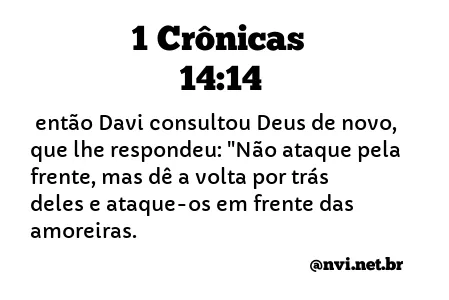 1 Crônicas
14:14

então Davi consultou Deus de novo, que lhe respondeu: "Não ataque pela frente, mas dê a volta por trás deles e ataque-os em frente das amoreiras.

@nvi.net.br